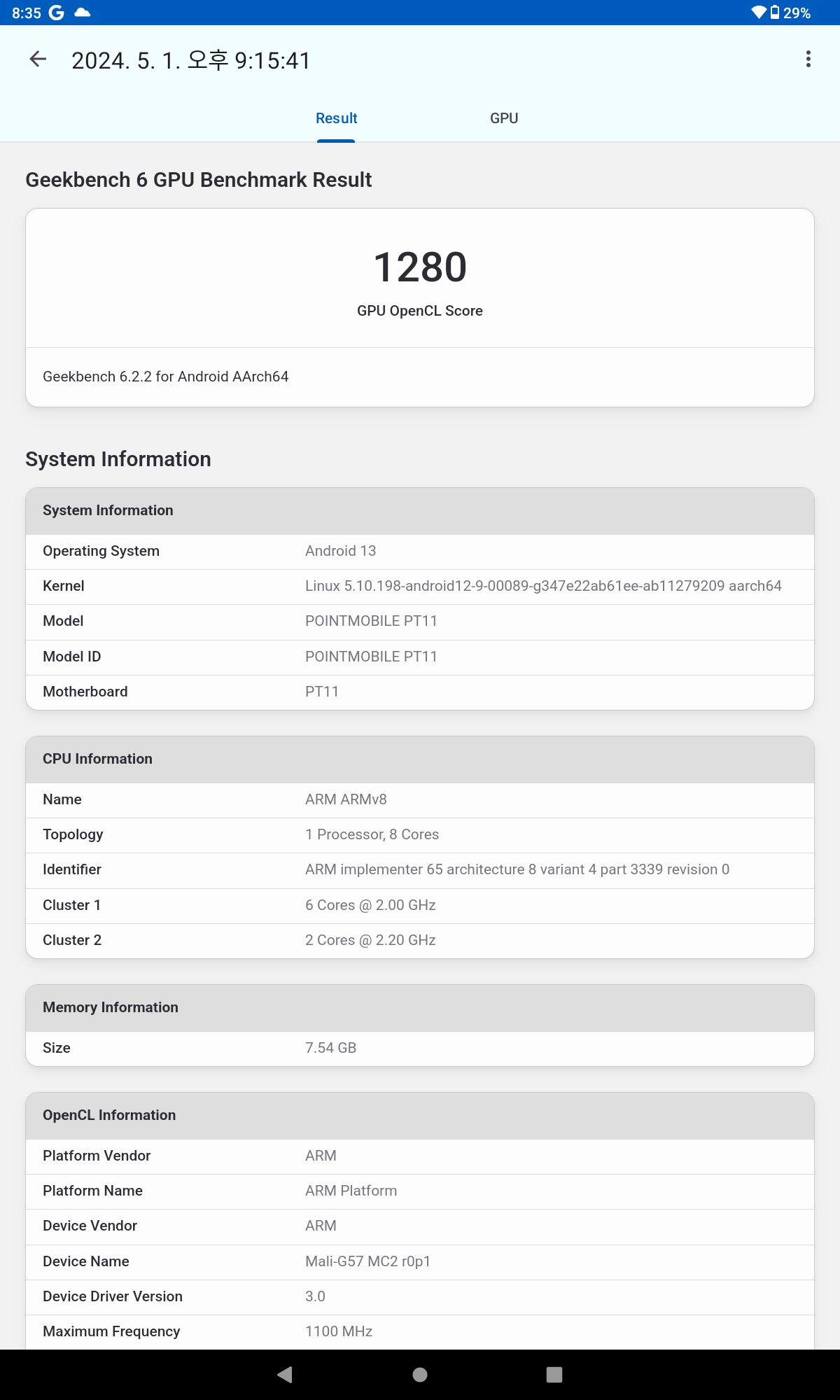 8:35 G

29%

2024. 5. 1. 오후 9:15:41

Result

GPU

Geekbench 6 GPU Benchmark Result

1280

GPU OpenCL Score

Geekbench 6.2.2 for Android AArch64

System Information

| System Information | |
|---|---|
| Operating System | Android 13 |
| Kernel | Linux 5.10.198-android12-9-00089-g347e22ab61ee-ab11279209 aarch64 |
| Model | POINTMOBILE PT11 |
| Model ID | POINTMOBILE PT11 |
| Motherboard | PT11 |

| CPU Information | |
|---|---|
| Name | ARM ARMv8 |
| Topology | 1 Processor, 8 Cores |
| Identifier | ARM implementer 65 architecture 8 variant 4 part 3339 revision 0 |
| Cluster 1 | 6 Cores @ 2.00 GHz |
| Cluster 2 | 2 Cores @ 2.20 GHz |

| Memory Information | |
|---|---|
| Size | 7.54 GB |

| OpenCL Information | |
|---|---|
| Platform Vendor | ARM |
| Platform Name | ARM Platform |
| Device Vendor | ARM |
| Device Name | Mali-G57 MC2 r0p1 |
| Device Driver Version | 3.0 |
| Maximum Frequency | 1100 MHz |